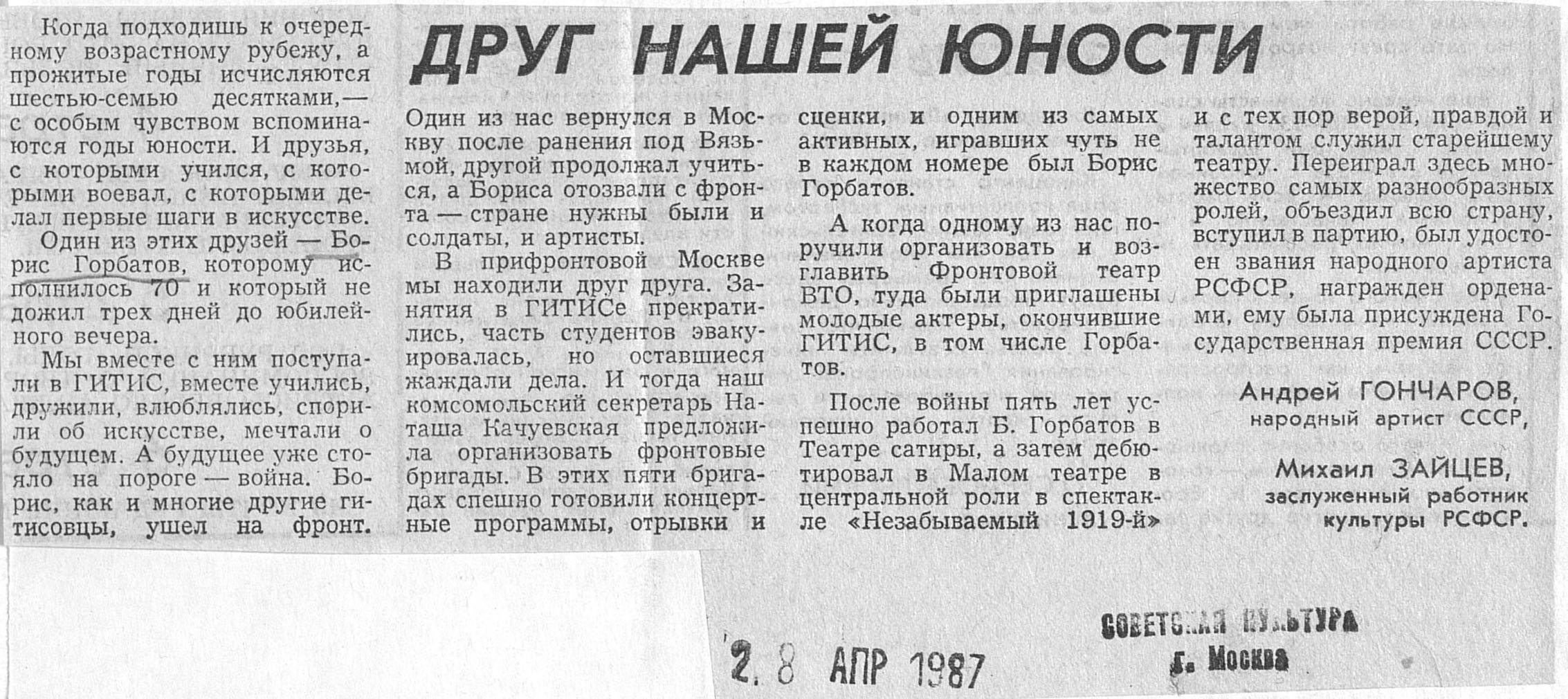 ДРУГ НАШЕЙ ЮНОСТИ

Когда подходишь к очередному возрастному рубежу, а прожитые годы исчисляются шестью-семью десятками,— с особым чувством вспоминаются годы юности. И друзья, с которыми учился, с которыми воевал, с которыми делал первые шаги в искусстве.

Один из этих друзей — Борис Горбатов, которому исполнилось 70 и который не дожил трех дней до юбилейного вечера.

Мы вместе с ним поступали в ГИТИС, вместе учились, дружили, влюблялись, спорили об искусстве, мечтали о будущем. А будущее уже стояло на пороге — война. Борис, как и многие другие гитисовцы, ушел на фронт. Один из нас вернулся в Москву после ранения под Вязьмой, другой продолжал учиться, а Бориса отозвали с фронта — стране нужны были и солдаты, и артисты.

В прифронтовой Москве мы находили друг друга. Занятия в ГИТИСе прекратились, часть студентов эвакуировалась, но оставшиеся жаждали дела. И тогда наш комсомольский секретарь Наташа Качуевская предложила организовать фронтовые бригады. В этих пяти бригадах спешно готовили концертные программы, отрывки и сценки, и одним из самых активных, игравших чуть не в каждом номере был Борис Горбатов.

А когда одному из нас поручили организовать и возглавить Фронтовой театр ВТО, туда были приглашены молодые актеры, окончившие ГИТИС, в том числе Горбатов.

После войны пять лет успешно работал Б. Горбатов в Театре сатиры, а затем дебютировал в Малом театре в центральной роли в спектакле «Незабываемый 1919-й» и с тех пор верой, правдой и талантом служил старейшему театру. Переиграл здесь множество самых разнообразных ролей, объездил всю страну, вступил в партию, был удостоен звания народного артиста РСФСР, награжден орденами, ему была присуждена Государственная премия СССР.

Андрей ГОНЧАРОВ,
народный артист СССР,

Михаил ЗАЙЦЕВ,
заслуженный работник культуры РСФСР.

2 8 АПР 1987

СОВЕТСКАЯ КУЛЬТУРА
г. Москва